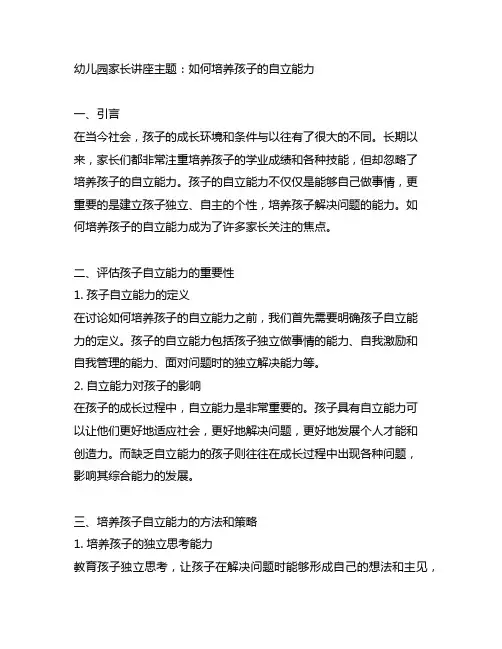 幼儿园家长讲座主题：如何培养孩子的自立能力

一、引言
在当今社会，孩子的成长环境和条件与以往有了很大的不同。长期以来，家长们都非常注重培养孩子的学业成绩和各种技能，但却忽略了培养孩子的自立能力。孩子的自立能力不仅仅是能够自己做事情，更重要的是建立孩子独立、自主的个性，培养孩子解决问题的能力。如何培养孩子的自立能力成为了许多家长关注的焦点。

二、评估孩子自立能力的重要性
1. 孩子自立能力的定义
在讨论如何培养孩子的自立能力之前，我们首先需要明确孩子自立能力的定义。孩子的自立能力包括孩子独立做事情的能力、自我激励和自我管理的能力、面对问题时的独立解决能力等。
2. 自立能力对孩子的影响
在孩子的成长过程中，自立能力是非常重要的。孩子具有自立能力可以让他们更好地适应社会，更好地解决问题，更好地发展个人才能和创造力。而缺乏自立能力的孩子则往往在成长过程中出现各种问题，影响其综合能力的发展。

三、培养孩子自立能力的方法和策略
1. 培养孩子的独立思考能力
教育孩子独立思考，让孩子在解决问题时能够形成自己的想法和主见，